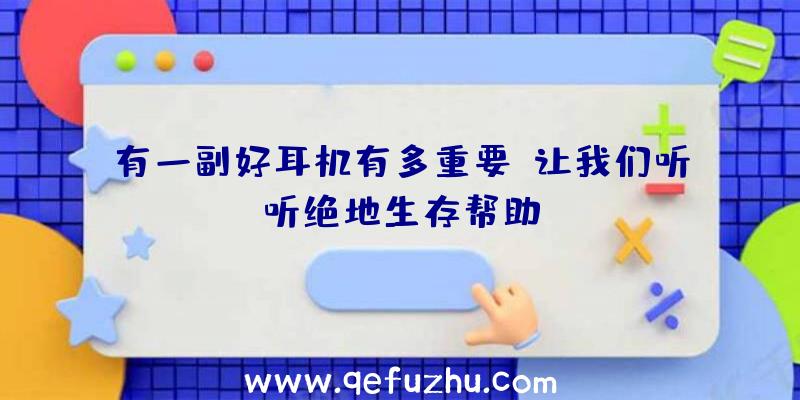 有一副好耳机有多重要 让我们听听绝地生存帮助

www.qefuzhu.com